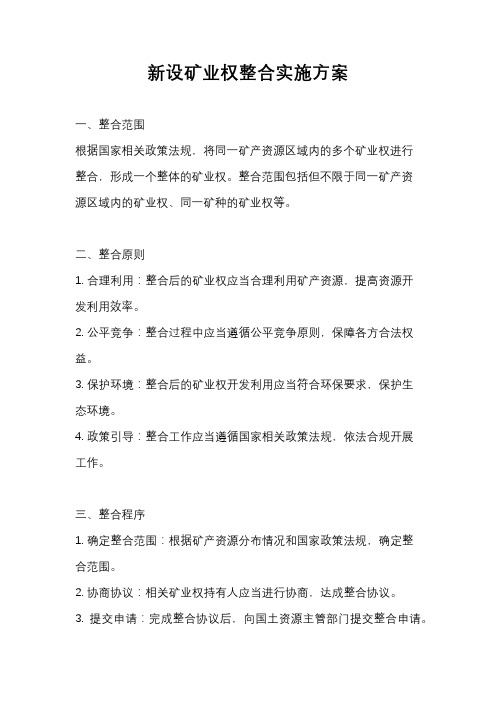 新设矿业权整合实施方案

一、整合范围

根据国家相关政策法规，将同一矿产资源区域内的多个矿业权进行整合，形成一个整体的矿业权。整合范围包括但不限于同一矿产资源区域内的矿业权、同一矿种的矿业权等。

二、整合原则

1. 合理利用：整合后的矿业权应当合理利用矿产资源，提高资源开发利用效率。

2. 公平竞争：整合过程中应当遵循公平竞争原则，保障各方合法权益。

3. 保护环境：整合后的矿业权开发利用应当符合环保要求，保护生态环境。

4. 政策引导：整合工作应当遵循国家相关政策法规，依法合规开展工作。

三、整合程序

1. 确定整合范围：根据矿产资源分布情况和国家政策法规，确定整合范围。

2. 协商协议：相关矿业权持有人应当进行协商，达成整合协议。

3. 提交申请：完成整合协议后，向国土资源主管部门提交整合申请。